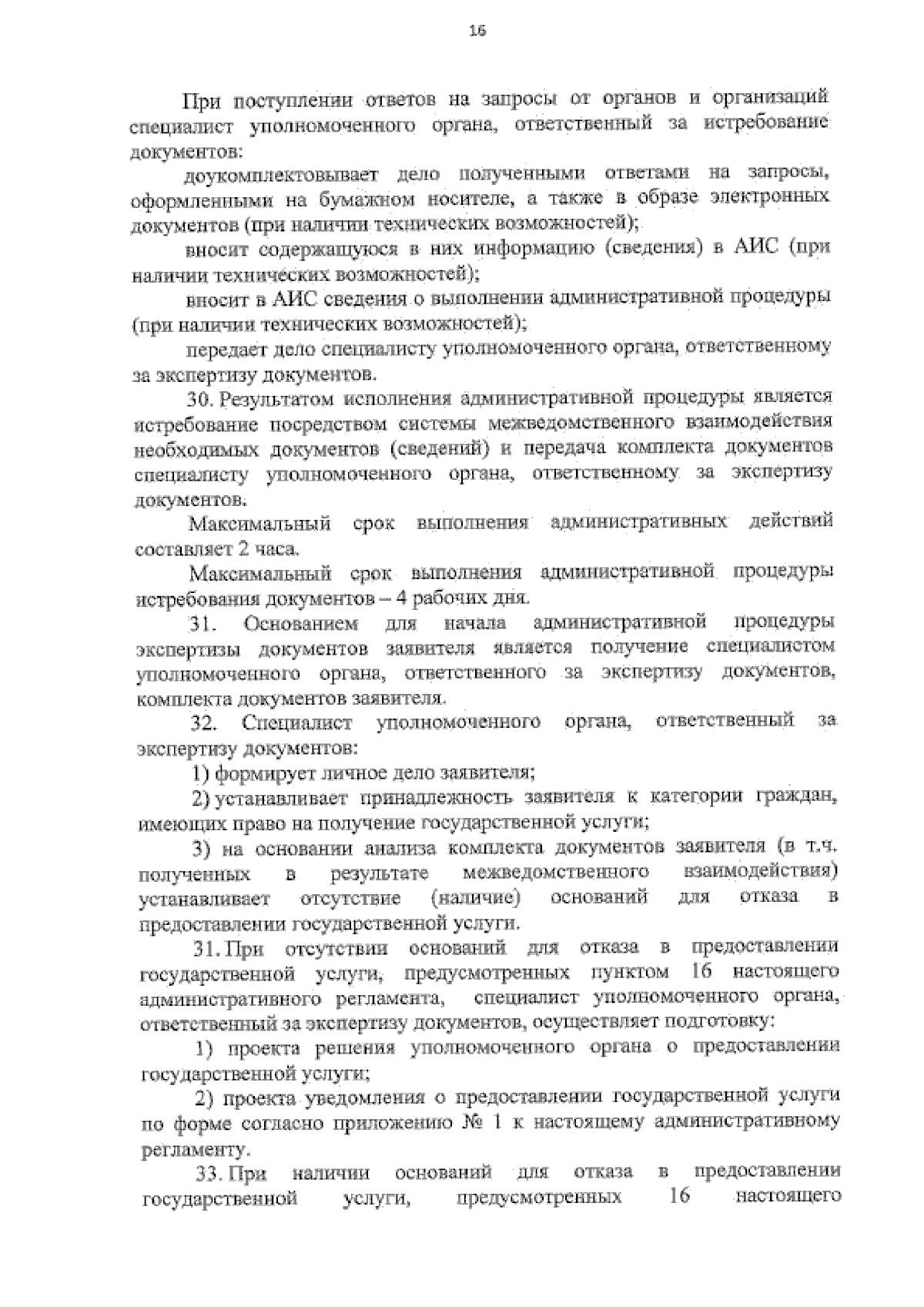 16

При поступлении ответов на запросы от органов и организаций специалист уполномоченного органа, ответственный за истребование документов:

доукомплектовывает дело полученными ответами на запросы, оформленными на бумажном носителе, а также в образе электронных документов (при наличии технических возможностей);

вносит содержащуюся в них информацию (сведения) в АИС (при наличии технических возможностей);

вносит в АИС сведения о выполнении административной процедуры (при наличии технических возможностей);

передает дело специалисту уполномоченного органа, ответственному за экспертизу документов.

30. Результатом исполнения административной процедуры является истребование посредством системы межведомственного взаимодействия необходимых документов (сведений) и передача комплекта документов специалисту уполномоченного органа, ответственному за экспертизу документов.

Максимальный срок выполнения административных действий составляет 2 часа.

Максимальный срок выполнения административной процедуры истребования документов – 4 рабочих дня.

31. Основанием для начала административной процедуры экспертизы документов заявителя является получение специалистом уполномоченного органа, ответственного за экспертизу документов, комплекта документов заявителя.

32. Специалист уполномоченного органа, ответственный за экспертизу документов:

1) формирует личное дело заявителя;

2) устанавливает принадлежность заявителя к категории граждан, имеющих право на получение государственной услуги;

3) на основании анализа комплекта документов заявителя (в т.ч. полученных в результате межведомственного взаимодействия) устанавливает отсутствие (наличие) оснований для отказа в предоставлении государственной услуги.

31. При отсутствии оснований для отказа в предоставлении государственной услуги, предусмотренных пунктом 16 настоящего административного регламента, специалист уполномоченного органа, ответственный за экспертизу документов, осуществляет подготовку:

1) проекта решения уполномоченного органа о предоставлении государственной услуги;

2) проекта уведомления о предоставлении государственной услуги по форме согласно приложению № 1 к настоящему административному регламенту.

33. При наличии оснований для отказа в предоставлении государственной услуги, предусмотренных 16 настоящего